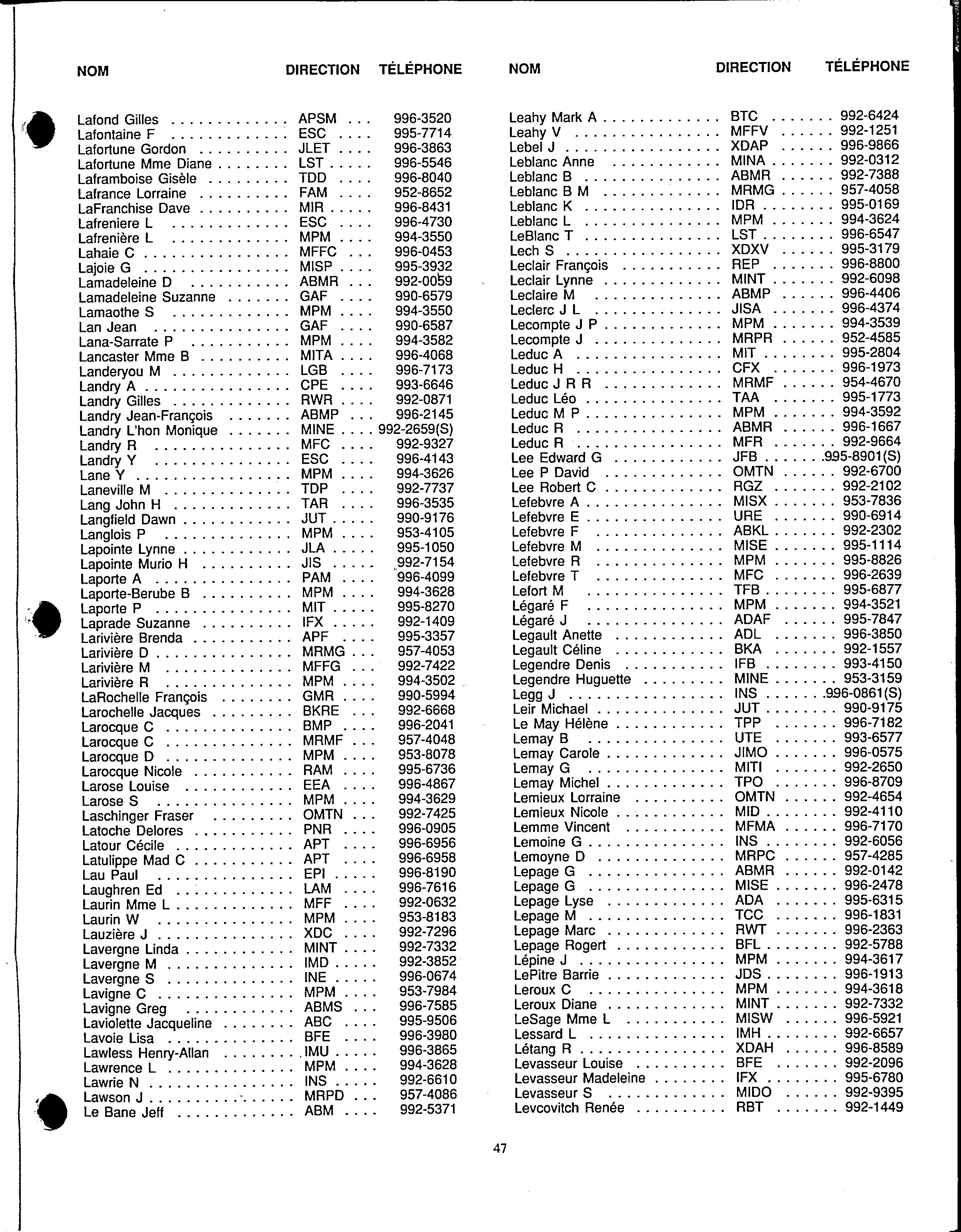 | NOM | DIRECTION | TÉLÉPHONE |
|---|---|---|
| Lafond Gilles | APSM | 996-3520 |
| Lafontaine F | ESC | 995-7714 |
| Lafortune Gordon | JLET | 996-3863 |
| Lafortune Mme Diane | LST | 996-5546 |
| Laframboise Gisèle | TDD | 996-8040 |
| Lafrance Lorraine | FAM | 952-8652 |
| LaFranchise Dave | MIR | 996-8431 |
| Lafreniere L | ESC | 996-4730 |
| Lafrenière L | MPM | 994-3550 |
| Lahaie C | MFFC | 996-0453 |
| Lajoie G | MISP | 995-3932 |
| Lamadeleine D | ABMR | 992-0059 |
| Lamadeleine Suzanne | GAF | 990-6579 |
| Lamaothe S | MPM | 994-3550 |
| Lan Jean | GAF | 990-6587 |
| Lana-Sarrate P | MPM | 994-3582 |
| Lancaster Mme B | MITA | 996-4068 |
| Landeryou M | LGB | 996-7173 |
| Landry A | CPE | 993-6646 |
| Landry Gilles | RWR | 992-0871 |
| Landry Jean-François | ABMP | 996-2145 |
| Landry L'hon Monique | MINE | 992-2659(S) |
| Landry R | MFC | 992-9327 |
| Landry Y | ESC | 996-4143 |
| Lane Y | MPM | 994-3626 |
| Laneville M | TDP | 992-7737 |
| Lang John H | TAR | 996-3535 |
| Langfield Dawn | JUT | 990-9176 |
| Langlois P | MPM | 953-4105 |
| Lapointe Lynne | JLA | 995-1050 |
| Lapointe Murio H | JIS | 992-7154 |
| Laporte A | PAM | 996-4099 |
| Laporte-Berube B | MPM | 994-3628 |
| Laporte P | MIT | 995-8270 |
| Laprade Suzanne | IFX | 992-1409 |
| Larivière Brenda | APF | 995-3357 |
| Larivière D | MRMG | 957-4053 |
| Larivière M | MFFG | 992-7422 |
| Larivière R | MPM | 994-3502 |
| LaRochelle François | GMR | 990-5994 |
| Larochelle Jacques | BKRE | 992-6668 |
| Larocque C | BMP | 996-2041 |
| Larocque C | MRMF | 957-4048 |
| Larocque D | MPM | 953-8078 |
| Larocque Nicole | RAM | 995-6736 |
| Larose Louise | EEA | 996-4867 |
| Larose S | MPM | 994-3629 |
| Laschinger Fraser | OMTN | 992-7425 |
| Latoche Delores | PNR | 996-0905 |
| Latour Cécile | APT | 996-6956 |
| Latulippe Mad C | APT | 996-6958 |
| Lau Paul | EPI | 996-8190 |
| Laughren Ed | LAM | 996-7616 |
| Laurin Mme L | MFF | 992-0632 |
| Laurin W | MPM | 953-8183 |
| Lauzière J | XDC | 992-7296 |
| Lavergne Linda | MINT | 992-7332 |
| Lavergne M | IMD | 992-3852 |
| Lavergne S | INE | 996-0674 |
| Lavigne C | MPM | 953-7984 |
| Lavigne Greg | ABMS | 996-7585 |
| Laviolette Jacqueline | ABC | 995-9506 |
| Lavoie Lisa | BFE | 996-3980 |
| Lawless Henry-Allan | IMU | 996-3865 |
| Lawrence L | MPM | 994-3628 |
| Lawrie N | INS | 992-6610 |
| Lawson J | MRPD | 957-4086 |
| Le Bane Jeff | ABM | 992-5371 |

| NOM | DIRECTION | TÉLÉPHONE |
|---|---|---|
| Leahy Mark A | BTC | 992-6424 |
| Leahy V | MFFV | 992-1251 |
| Lebel J | XDAP | 996-9866 |
| Leblanc Anne | MINA | 992-0312 |
| Leblanc B | ABMR | 992-7388 |
| Leblanc B M | MRMG | 957-4058 |
| Leblanc K | IDR | 995-0169 |
| Leblanc L | MPM | 994-3624 |
| LeBlanc T | LST | 996-6547 |
| Lech S | XDXV | 995-3179 |
| Leclair François | REP | 996-8800 |
| Leclair Lynne | MINT | 992-6098 |
| Leclaire M | ABMP | 996-4406 |
| Leclerc J L | JISA | 996-4374 |
| Lecompte J P | MPM | 994-3539 |
| Lecompte J | MRPR | 952-4585 |
| Leduc A | MIT | 995-2804 |
| Leduc H | CFX | 996-1973 |
| Leduc J R R | MRMF | 954-4670 |
| Leduc Léo | TAA | 995-1773 |
| Leduc M P | MPM | 994-3592 |
| Leduc R | ABMR | 996-1667 |
| Leduc R | MFR | 992-9664 |
| Lee Edward G | JFB | 995-8901(S) |
| Lee P David | OMTN | 992-6700 |
| Lee Robert C | RGZ | 992-2102 |
| Lefebvre A | MISX | 953-7836 |
| Lefebvre E | URE | 990-6914 |
| Lefebvre F | ABKL | 992-2302 |
| Lefebvre M | MISE | 995-1114 |
| Lefebvre R | MPM | 995-8826 |
| Lefebvre T | MFC | 996-2639 |
| Lefort M | TFB | 995-6877 |
| Légaré F | MPM | 994-3521 |
| Légaré J | ADAF | 995-7847 |
| Legault Anette | ADL | 996-3850 |
| Legault Céline | BKA | 992-1557 |
| Legendre Denis | IFB | 993-4150 |
| Legendre Huguette | MINE | 953-3159 |
| Legg J | INS | 996-0861(S) |
| Leir Michael | JUT | 990-9175 |
| Le May Hélène | TPP | 996-7182 |
| Lemay B | UTE | 993-6577 |
| Lemay Carole | JIMO | 996-0575 |
| Lemay G | MITI | 992-2650 |
| Lemay Michel | TPO | 996-8709 |
| Lemieux Lorraine | OMTN | 992-4654 |
| Lemieux Nicole | MID | 992-4110 |
| Lemme Vincent | MFMA | 996-7170 |
| Lemoine G | INS | 992-6056 |
| Lemoyne D | MRPC | 957-4285 |
| Lepage G | ABMR | 992-0142 |
| Lepage G | MISE | 996-2478 |
| Lepage Lyse | ADA | 995-6315 |
| Lepage M | TCC | 996-1831 |
| Lepage Marc | RWT | 996-2363 |
| Lepage Rogert | BFL | 992-5788 |
| Lépine J | MPM | 994-3617 |
| LePitre Barrie | JDS | 996-1913 |
| Leroux C | MPM | 994-3618 |
| Leroux Diane | MINT | 992-7332 |
| LeSage Mme L | MISW | 996-5921 |
| Lessard L | IMH | 992-6657 |
| Létang R | XDAH | 996-8589 |
| Levasseur Louise | BFE | 992-2096 |
| Levasseur Madeleine | IFX | 995-6780 |
| Levasseur S | MIDO | 992-9395 |
| Levcovitch Renée | RBT | 992-1449 |

47